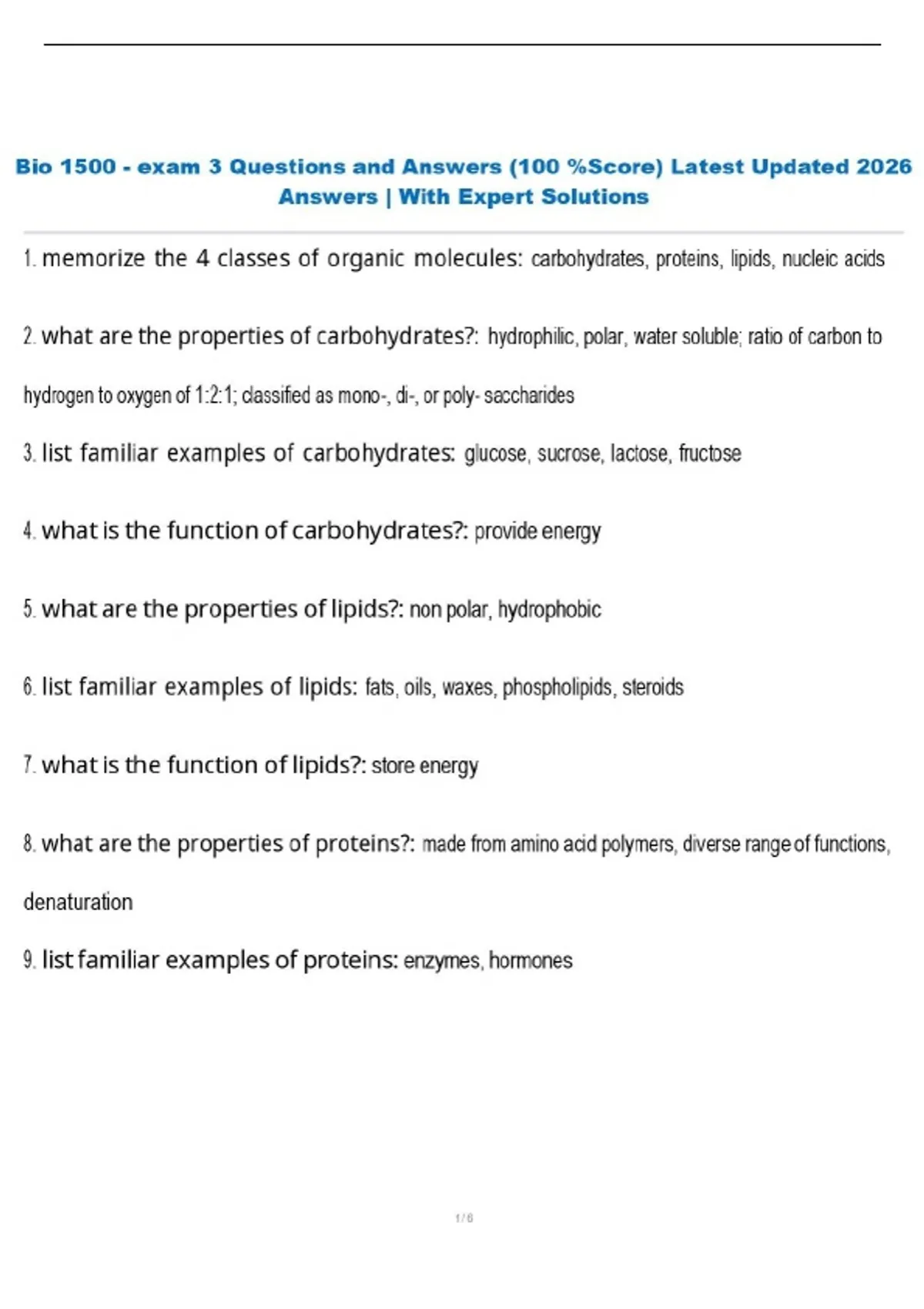 Bio 1500 - exam 3 Questions and Answers (100 %Score) Latest Updated 2026 Answers | With Expert Solutions

1. memorize the 4 classes of organic molecules: carbohydrates, proteins, lipids, nucleic acids

2. what are the properties of carbohydrates?: hydrophilic, polar, water soluble; ratio of carbon to hydrogen to oxygen of 1:2:1; classified as mono-, di-, or poly- saccharides

3. list familiar examples of carbohydrates: glucose, sucrose, lactose, fructose

4. what is the function of carbohydrates?: provide energy

5. what are the properties of lipids?: non polar, hydrophobic

6. list familiar examples of lipids: fats, oils, waxes, phospholipids, steroids

7. what is the function of lipids?: store energy

8. what are the properties of proteins?: made from amino acid polymers, diverse range of functions, denaturation

9. list familiar examples of proteins: enzymes, hormones

1 / 6